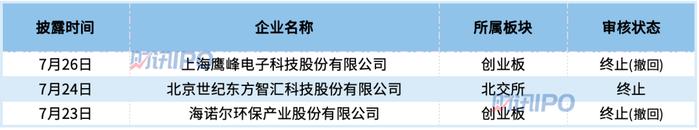 | 披露时间 | 企业名称 | 所属板块 | 审核状态 |
|---|---|---|---|
| 7月26日 | 上海鹰峰电子科技股份有限公司 | 创业板 | 终止(撤回) |
| 7月24日 | 北京世纪东方智汇科技股份有限公司 | 北交所 | 终止 |
| 7月23日 | 海诺尔环保产业股份有限公司 | 创业板 | 终止(撤回) |

财讯IPO
财讯IPO